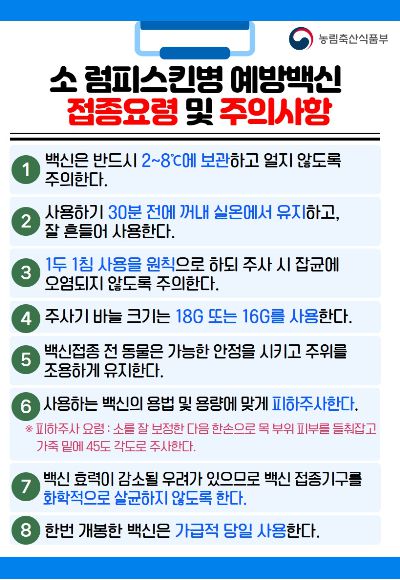 농림축산식품부

소 럼피스킨병 예방백신
접종요령 및 주의사항

1 백신은 반드시 2~8℃에 보관하고 얼지 않도록 주의한다.

2 사용하기 30분 전에 꺼내 실온에서 유지하고, 잘 흔들어 사용한다.

3 1두 1침 사용을 원칙으로 하되 주사 시 잡균에 오염되지 않도록 주의한다.

4 주사기 바늘 크기는 18G 또는 16G를 사용한다.

5 백신접종 전 동물은 가능한 안정을 시키고 주위를 조용하게 유지한다.

6 사용하는 백신의 용법 및 용량에 맞게 피하주사한다.

※ 피하주사 요령 : 소를 잘 보정한 다음 한손으로 목 부위 피부를 들춰잡고 가죽 밑에 45도 각도로 주사한다.

7 백신 효력이 감소될 우려가 있으므로 백신 접종기구를 화학적으로 살균하지 않도록 한다.

8 한번 개봉한 백신은 가급적 당일 사용한다.